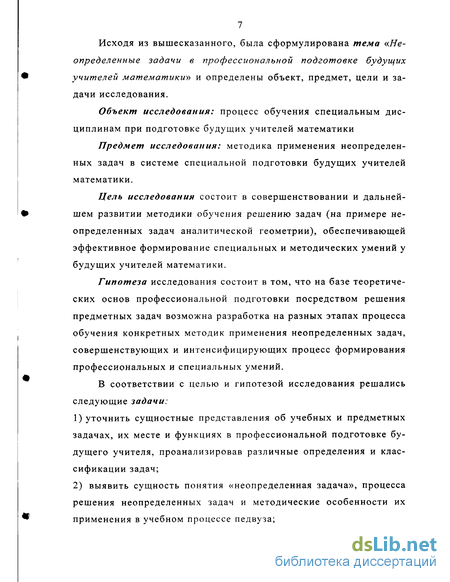 7

Исходя из вышесказанного, была сформулирована тема «Неопределенные задачи в профессиональной подготовке будущих учителей математики» и определены объект, предмет, цели и задачи исследования.

Объект исследования: процесс обучения специальным дисциплинам при подготовке будущих учителей математики

Предмет исследования: методика применения неопределенных задач в системе специальной подготовки будущих учителей математики.

Цель исследования состоит в совершенствовании и дальнейшем развитии методики обучения решению задач (на примере неопределенных задач аналитической геометрии), обеспечивающей эффективное формирование специальных и методических умений у будущих учителей математики.

Гипотеза исследования состоит в том, что на базе теоретических основ профессиональной подготовки посредством решения предметных задач возможна разработка на разных этапах процесса обучения конкретных методик применения неопределенных задач, совершенствующих и интенсифицирующих процесс формирования профессиональных и специальных умений.

В соответствии с целью и гипотезой исследования решались следующие задачи:

1) уточнить сущностные представления об учебных и предметных задачах, их месте и функциях в профессиональной подготовке будущего учителя, проанализировав различные определения и классификации задач;

2) выявить сущность понятия «неопределенная задача», процесса решения неопределенных задач и методические особенности их применения в учебном процессе педвуза;

dsLib.net
библиотека диссертаций